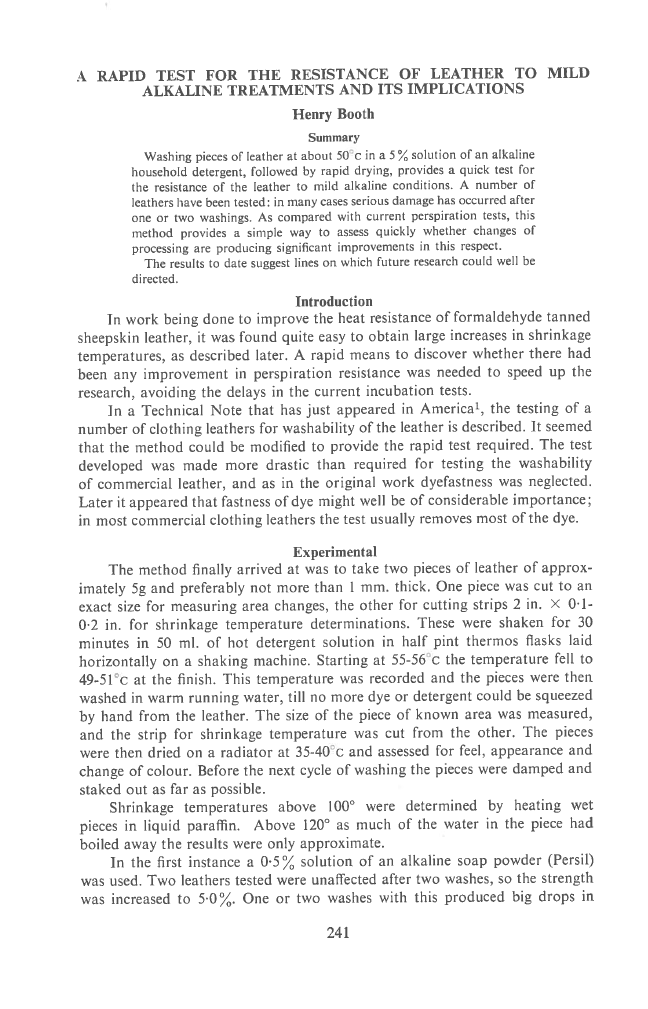 A RAPID TEST FOR THE RESISTANCE OF LEATHER TO MILD ALKALINE TREATMENTS AND ITS IMPLICATIONS

Henry Booth

Summary

Washing pieces of leather at about 50°c in a 5% solution of an alkaline household detergent, followed by rapid drying, provides a quick test for the resistance of the leather to mild alkaline conditions. A number of leathers have been tested: in many cases serious damage has occurred after one or two washings. As compared with current perspiration tests, this method provides a simple way to assess quickly whether changes of processing are producing significant improvements in this respect.

The results to date suggest lines on which future research could well be directed.

Introduction

In work being done to improve the heat resistance of formaldehyde tanned sheepskin leather, it was found quite easy to obtain large increases in shrinkage temperatures, as described later. A rapid means to discover whether there had been any improvement in perspiration resistance was needed to speed up the research, avoiding the delays in the current incubation tests.

In a Technical Note that has just appeared in America$^1$, the testing of a number of clothing leathers for washability of the leather is described. It seemed that the method could be modified to provide the rapid test required. The test developed was made more drastic than required for testing the washability of commercial leather, and as in the original work dyefastness was neglected. Later it appeared that fastness of dye might well be of considerable importance; in most commercial clothing leathers the test usually removes most of the dye.

Experimental

The method finally arrived at was to take two pieces of leather of approximately 5g and preferably not more than 1 mm. thick. One piece was cut to an exact size for measuring area changes, the other for cutting strips 2 in. × 0·1-0·2 in. for shrinkage temperature determinations. These were shaken for 30 minutes in 50 ml. of hot detergent solution in half pint thermos flasks laid horizontally on a shaking machine. Starting at 55-56°c the temperature fell to 49-51°c at the finish. This temperature was recorded and the pieces were then washed in warm running water, till no more dye or detergent could be squeezed by hand from the leather. The size of the piece of known area was measured, and the strip for shrinkage temperature was cut from the other. The pieces were then dried on a radiator at 35-40°c and assessed for feel, appearance and change of colour. Before the next cycle of washing the pieces were damped and staked out as far as possible.

Shrinkage temperatures above 100° were determined by heating wet pieces in liquid paraffin. Above 120° as much of the water in the piece had boiled away the results were only approximate.

In the first instance a 0·5% solution of an alkaline soap powder (Persil) was used. Two leathers tested were unaffected after two washes, so the strength was increased to 5·0%. One or two washes with this produced big drops in

241